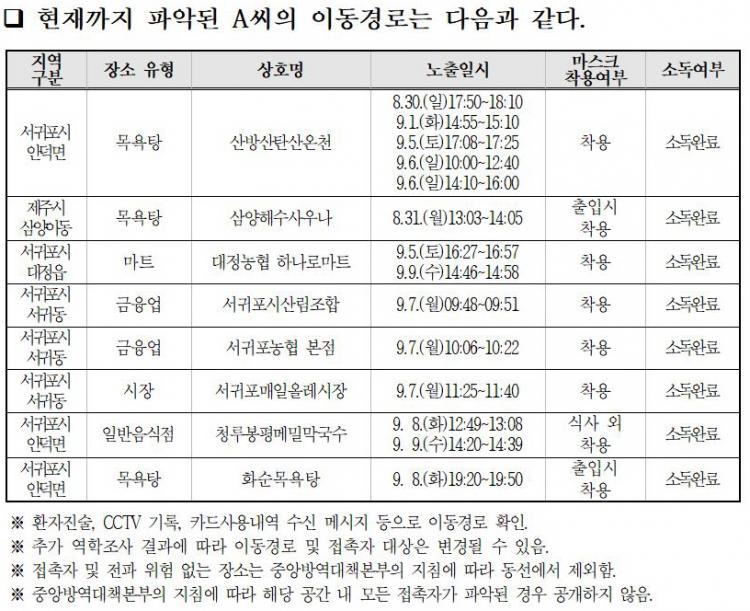 ❑ 현재까지 파악된 A씨의 이동경로는 다음과 같다.

| 지역 구분 | 장소 유형 | 상호명 | 노출일시 | 마스크 착용여부 | 소독여부 |
|---|---|---|---|---|---|
| 서귀포시 안덕면 | 목욕탕 | 산방산탄산온천 | 8.30.(일)17:50~18:10 9.1.(화)14:55~15:10 9.5.(토)17:08~17:25 9.6.(일)10:00~12:40 9.6.(일)14:10~16:00 | 착용 | 소독완료 |
| 제주시 삼양이동 | 목욕탕 | 삼양해수사우나 | 8.31.(월)13:03~14:05 | 출입시 착용 | 소독완료 |
| 서귀포시 대정읍 | 마트 | 대정농협 하나로마트 | 9.5.(토)16:27~16:57 9.9.(수)14:46~14:58 | 착용 | 소독완료 |
| 서귀포시 서귀동 | 금융업 | 서귀포시산림조합 | 9.7.(월)09:48~09:51 | 착용 | 소독완료 |
| 서귀포시 서귀동 | 금융업 | 서귀포농협 본점 | 9.7.(월)10:06~10:22 | 착용 | 소독완료 |
| 서귀포시 서귀동 | 시장 | 서귀포매일올레시장 | 9.7.(월)11:25~11:40 | 착용 | 소독완료 |
| 서귀포시 안덕면 | 일반음식점 | 청루봉평메밀막국수 | 9. 8.(화)12:49~13:08 9. 9.(수)14:20~14:39 | 식사 외 착용 | 소독완료 |
| 서귀포시 안덕면 | 목욕탕 | 화순목욕탕 | 9. 8.(화)19:20~19:50 | 출입시 착용 | 소독완료 |

※ 환자진술, CCTV 기록, 카드사용내역 수신 메시지 등으로 이동경로 확인.
※ 추가 역학조사 결과에 따라 이동경로 및 접촉자 대상은 변경될 수 있음.
※ 접촉자 및 전파 위험 없는 장소는 중앙방역대책본부의 지침에 따라 동선에서 제외함.
※ 중앙방역대책본부의 지침에 따라 해당 공간 내 모든 접촉자가 파악된 경우 공개하지 않음.